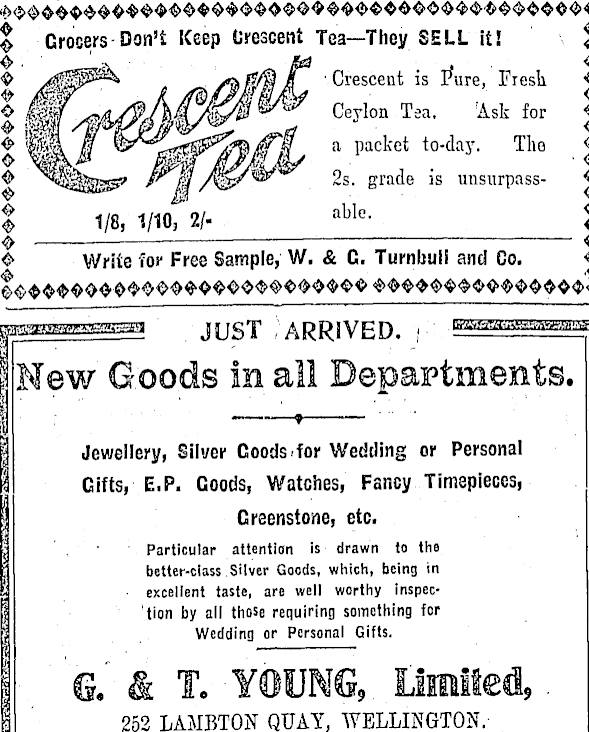 Grocers Don't Keep Crescent Tea—They SELL it!

Crescent Tea

1/8, 1/10, 2/-

Crescent is Pure, Fresh Ceylon Tea. Ask for a packet to-day. The 2s. grade is unsurpassable.

Write for Free Sample, W. & G. Turnbull and Co.

JUST ARRIVED.

New Goods in all Departments.

Jewellery, Silver Goods for Wedding or Personal Gifts, E.P. Goods, Watches, Fancy Timepieces, Greenstone, etc.

Particular attention is drawn to the better-class Silver Goods, which, being in excellent taste, are well worthy inspection by all those requiring something for Wedding or Personal Gifts.

G. & T. YOUNG, Limited,

252 LAMBTON QUAY, WELLINGTON.